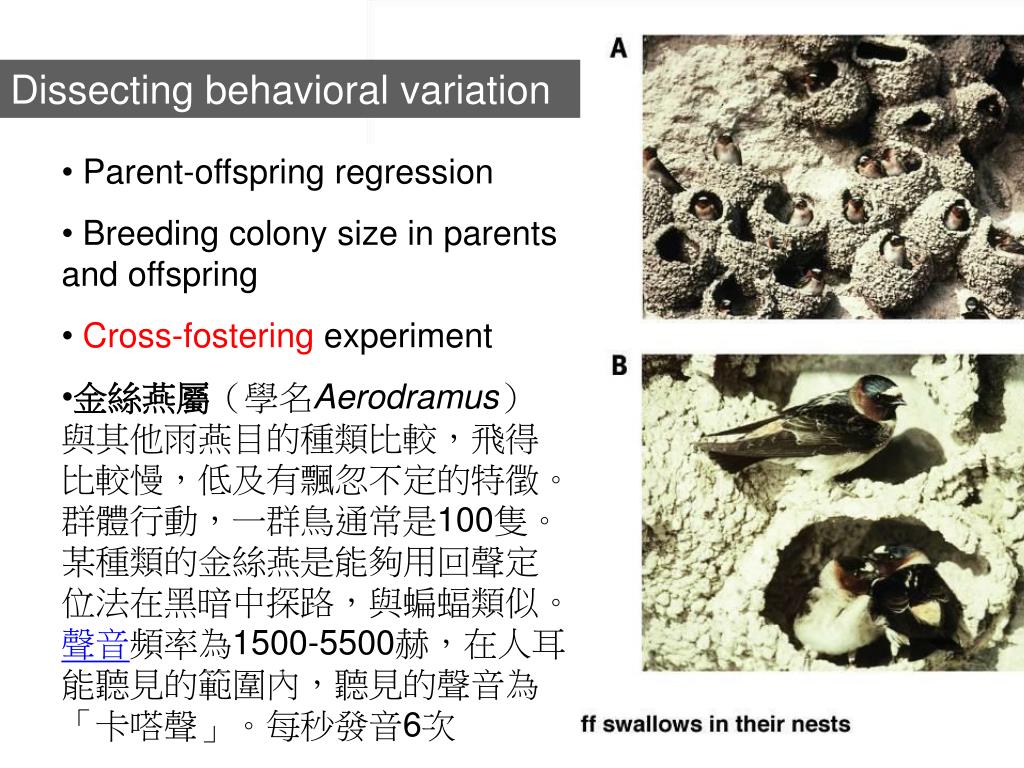 Dissecting behavioral variation

• Parent-offspring regression

• Breeding colony size in parents and offspring

• Cross-fostering experiment

•金絲燕屬（學名Aerodramus）與其他雨燕目的種類比較，飛得比較慢，低及有飄忽不定的特徵。群體行動，一群鳥通常是100隻。某種類的金絲燕是能夠用回聲定位法在黑暗中探路，與蝙蝠類似。聲音頻率為1500-5500赫，在人耳能聽見的範圍內，聽見的聲音為「卡嗒聲」。每秒發音6次

A

B

ff swallows in their nests